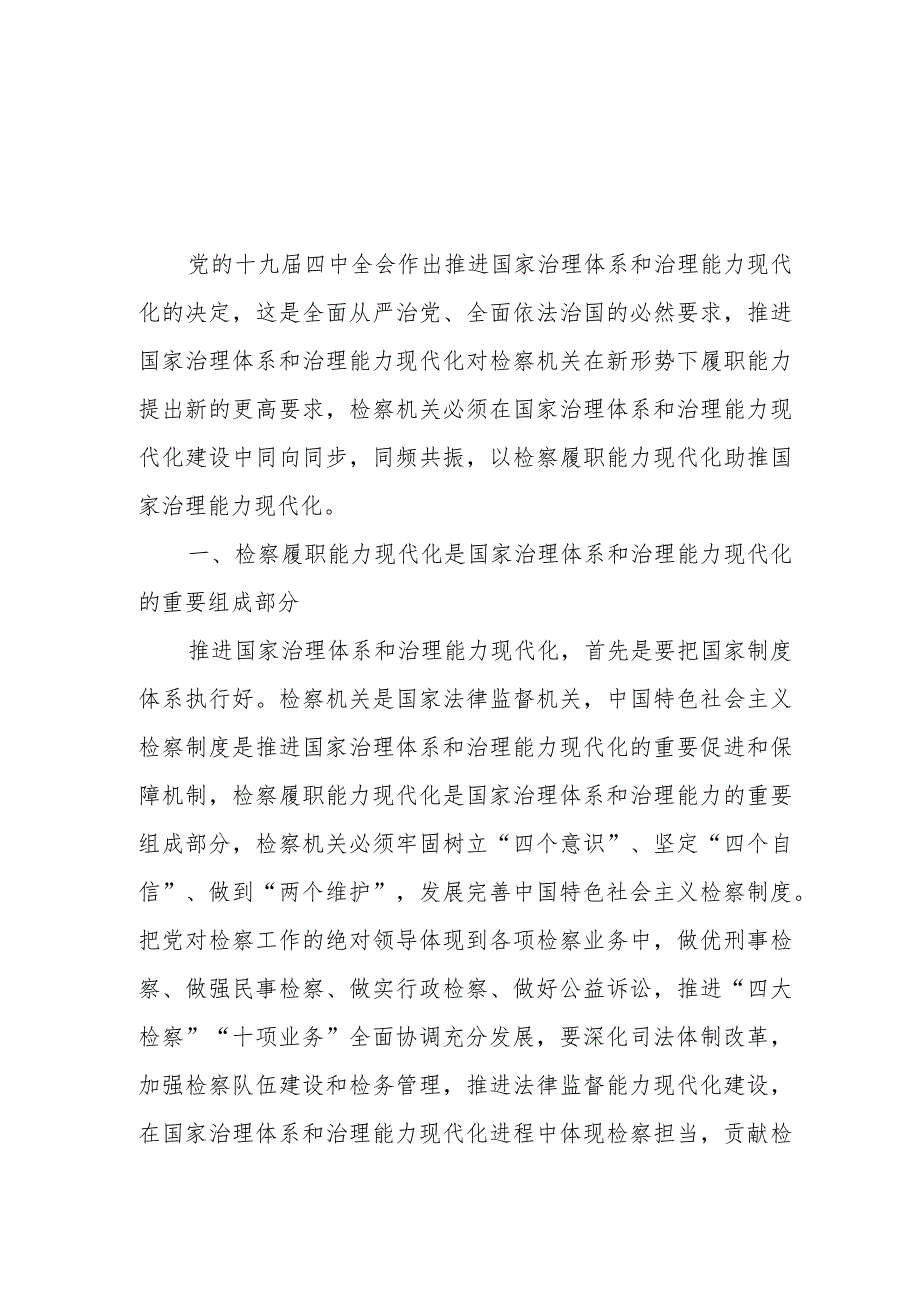 党的十九届四中全会作出推进国家治理体系和治理能力现代化的决定，这是全面从严治党、全面依法治国的必然要求，推进国家治理体系和治理能力现代化对检察机关在新形势下履职能力提出新的更高要求，检察机关必须在国家治理体系和治理能力现代化建设中同向同步，同频共振，以检察履职能力现代化助推国家治理能力现代化。

一、检察履职能力现代化是国家治理体系和治理能力现代化的重要组成部分

推进国家治理体系和治理能力现代化，首先是要把国家制度体系执行好。检察机关是国家法律监督机关，中国特色社会主义检察制度是推进国家治理体系和治理能力现代化的重要促进和保障机制，检察履职能力现代化是国家治理体系和治理能力的重要组成部分，检察机关必须牢固树立“四个意识”、坚定“四个自信”、做到“两个维护”，发展完善中国特色社会主义检察制度。把党对检察工作的绝对领导体现到各项检察业务中，做优刑事检察、做强民事检察、做实行政检察、做好公益诉讼，推进“四大检察”“十项业务”全面协调充分发展，要深化司法体制改革，加强检察队伍建设和检务管理，推进法律监督能力现代化建设，在国家治理体系和治理能力现代化进程中体现检察担当，贡献检